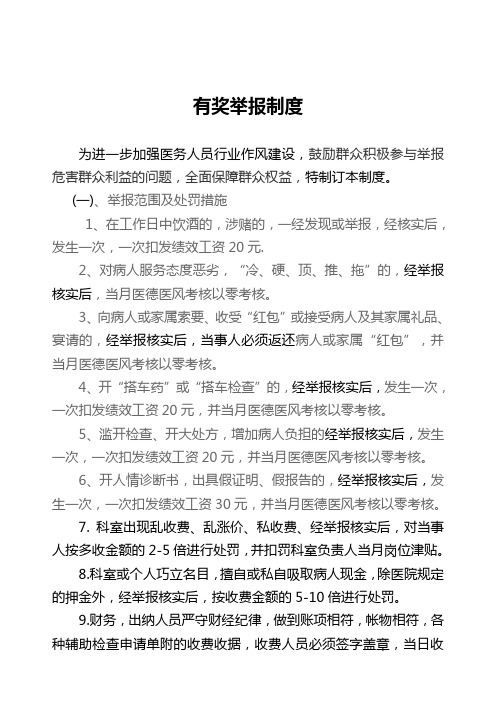 有奖举报制度

为进一步加强医务人员行业作风建设，鼓励群众积极参与举报危害群众利益的问题，全面保障群众权益，特制订本制度。

(一)、举报范围及处罚措施

1、在工作日中饮酒的，涉赌的，一经发现或举报，经核实后，发生一次，一次扣发绩效工资 20 元.

2、对病人服务态度恶劣，“冷、硬、顶、推、拖”的，经举报核实后，当月医德医风考核以零考核。

3、向病人或家属索要、收受“红包”或接受病人及其家属礼品、宴请的，经举报核实后，当事人必须返还病人或家属“红包”，并当月医德医风考核以零考核。

4、开“搭车药”或“搭车检查”的，经举报核实后，发生一次，一次扣发绩效工资 20 元，并当月医德医风考核以零考核。

5、滥开检查、开大处方，增加病人负担的经举报核实后，发生一次，一次扣发绩效工资 20 元，并当月医德医风考核以零考核。

6、开人情诊断书，出具假证明、假报告的，经举报核实后，发生一次，一次扣发绩效工资 30 元，并当月医德医风考核以零考核。

7. 科室出现乱收费、乱涨价、私收费、经举报核实后，对当事人按多收金额的 2-5 倍进行处罚，并扣罚科室负责人当月岗位津贴。

8.科室或个人巧立名目，擅自或私自吸取病人现金，除医院规定的押金外，经举报核实后，按收费金额的 5-10 倍进行处罚。

9.财务，出纳人员严守财经纪律，做到账项相符，帐物相符，各种辅助检查申请单附的收费收据，收费人员必须签字盖章，当日收